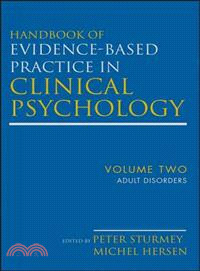 HANDBOOK OF EVIDENCE-BASED PRACTICE IN CLINICAL PSYCHOLOGY

VOLUME TWO
ADULT DISORDERS

EDITED BY PETER STURMEY
MICHEL HERSEN